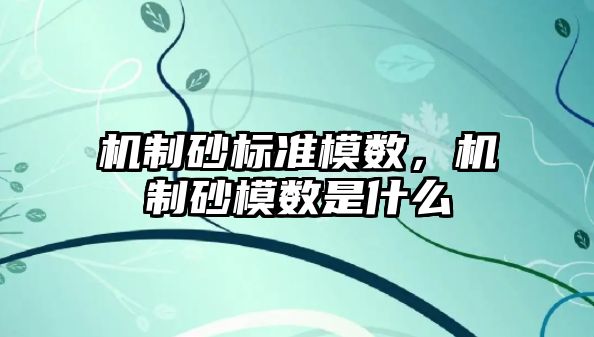 机制砂标准模数，机制砂模数是什么